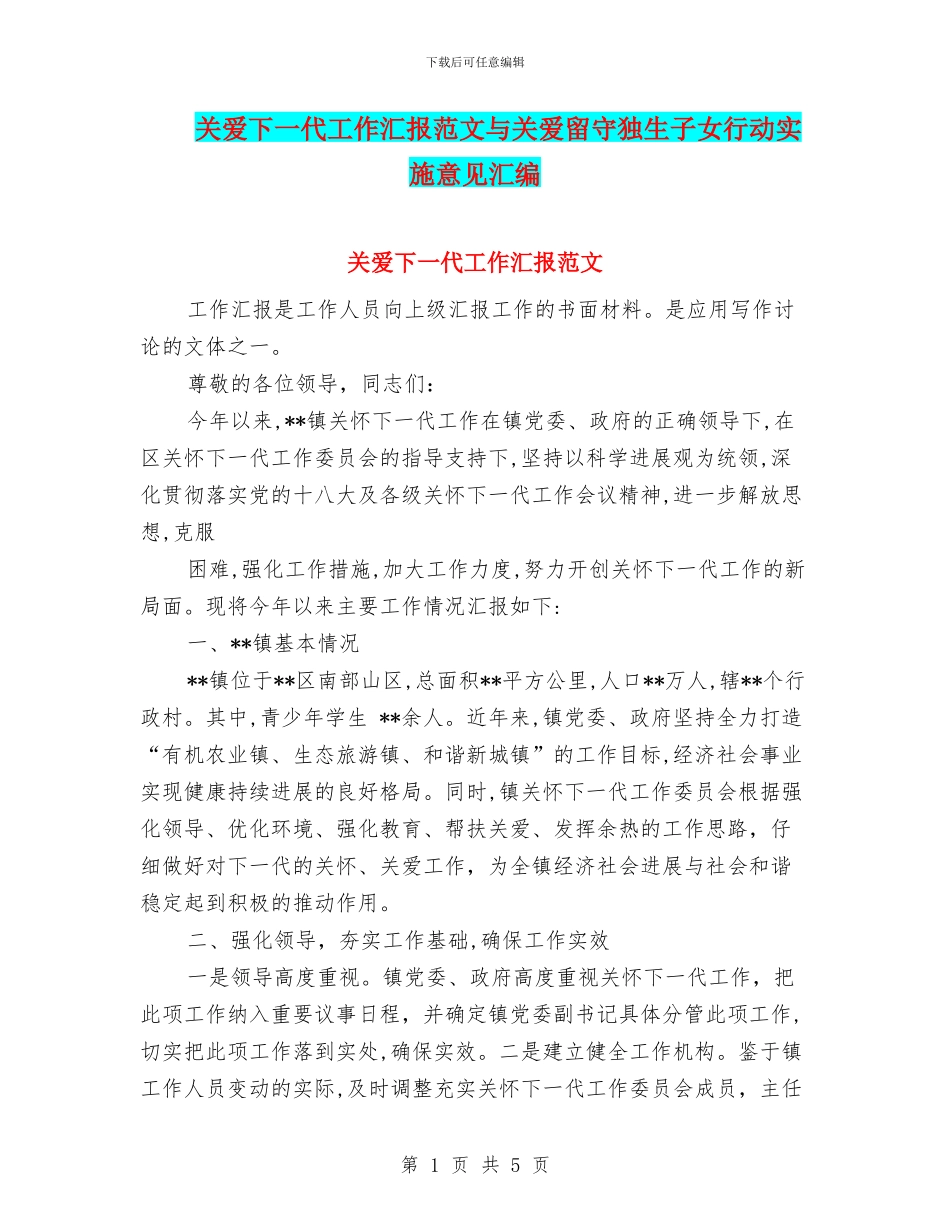 下载后可任意编辑

关爱下一代工作汇报范文与关爱留守独生子女行动实施意见汇编

关爱下一代工作汇报范文

工作汇报是工作人员向上级汇报工作的书面材料。是应用写作讨论的文体之一。

尊敬的各位领导，同志们：

今年以来,**镇关怀下一代工作在镇党委、政府的正确领导下,在区关怀下一代工作委员会的指导支持下,坚持以科学进展观为统领,深化贯彻落实党的十八大及各级关怀下一代工作会议精神,进一步解放思想,克服

困难,强化工作措施,加大工作力度,努力开创关怀下一代工作的新局面。现将今年以来主要工作情况汇报如下:

一、**镇基本情况

**镇位于**区南部山区,总面积**平方公里,人口**万人,辖**个行政村。其中,青少年学生 **余人。近年来,镇党委、政府坚持全力打造“有机农业镇、生态旅游镇、和谐新城镇”的工作目标,经济社会事业实现健康持续进展的良好格局。同时,镇关怀下一代工作委员会根据强化领导、优化环境、强化教育、帮扶关爱、发挥余热的工作思路，仔细做好对下一代的关怀、关爱工作，为全镇经济社会进展与社会和谐稳定起到积极的推动作用。

二、强化领导，夯实工作基础,确保工作实效

一是领导高度重视。镇党委、政府高度重视关怀下一代工作，把此项工作纳入重要议事日程，并确定镇党委副书记具体分管此项工作，切实把此项工作落到实处,确保实效。二是建立健全工作机构。鉴于镇工作人员变动的实际,及时调整充实关怀下一代工作委员会成员，主任

第 1 页 共 5 页